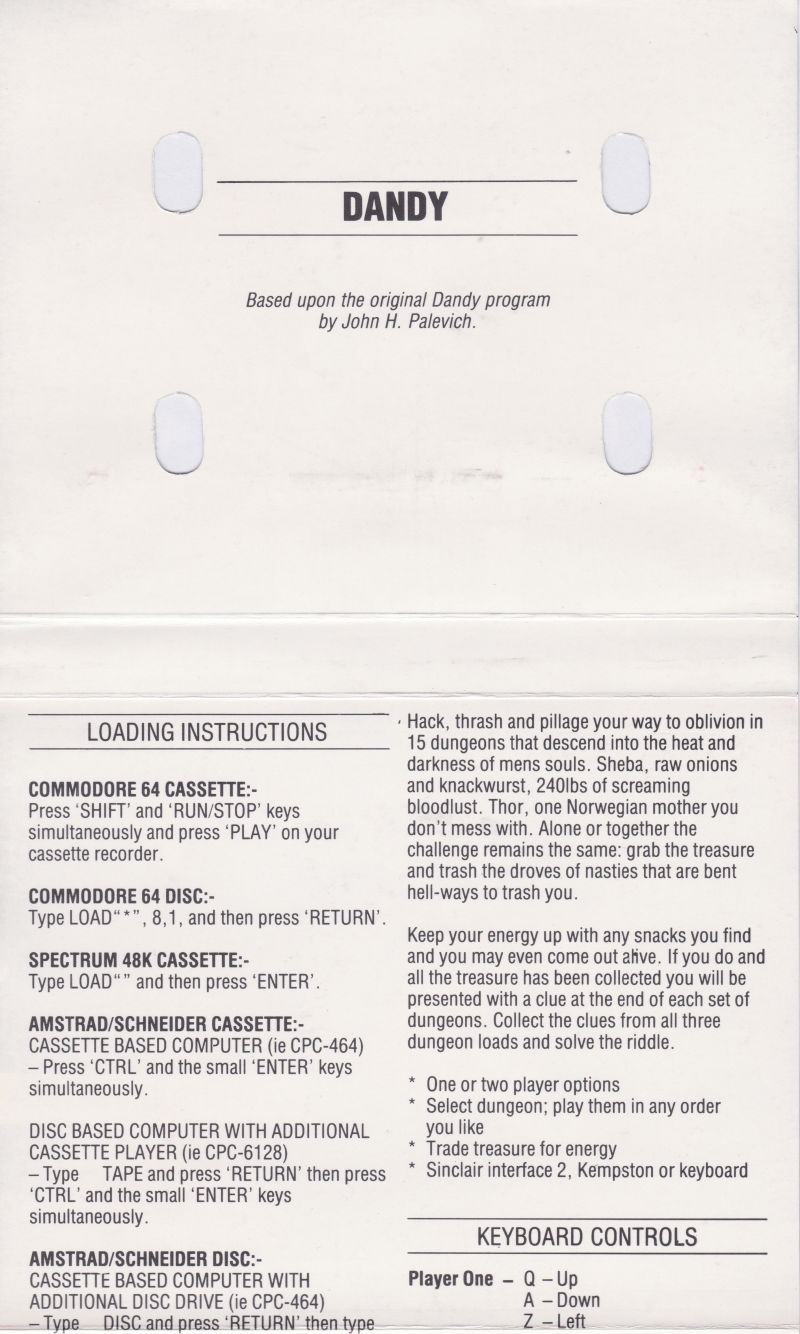 DANDY

Based upon the original Dandy program by John H. Palevich.

LOADING INSTRUCTIONS

COMMODORE 64 CASSETTE:-
Press 'SHIFT' and 'RUN/STOP' keys simultaneously and press 'PLAY' on your cassette recorder.

COMMODORE 64 DISC:-
Type LOAD"*", 8,1, and then press 'RETURN'.

SPECTRUM 48K CASSETTE:-
Type LOAD"" and then press 'ENTER'.

AMSTRAD/SCHNEIDER CASSETTE:-
CASSETTE BASED COMPUTER (ie CPC-464)
– Press 'CTRL' and the small 'ENTER' keys simultaneously.

DISC BASED COMPUTER WITH ADDITIONAL CASSETTE PLAYER (ie CPC-6128)
– Type TAPE and press 'RETURN' then press 'CTRL' and the small 'ENTER' keys simultaneously.

AMSTRAD/SCHNEIDER DISC:-
CASSETTE BASED COMPUTER WITH ADDITIONAL DISC DRIVE (ie CPC-464)
– Type DISC and press 'RETURN' then type

Hack, thrash and pillage your way to oblivion in 15 dungeons that descend into the heat and darkness of mens souls. Sheba, raw onions and knackwurst, 240lbs of screaming bloodlust. Thor, one Norwegian mother you don't mess with. Alone or together the challenge remains the same: grab the treasure and trash the droves of nasties that are bent hell-ways to trash you.

Keep your energy up with any snacks you find and you may even come out alive. If you do and all the treasure has been collected you will be presented with a clue at the end of each set of dungeons. Collect the clues from all three dungeon loads and solve the riddle.

* One or two player options
* Select dungeon; play them in any order you like
* Trade treasure for energy
* Sinclair interface 2, Kempston or keyboard

KEYBOARD CONTROLS

Player One – Q – Up
A – Down
Z – Left